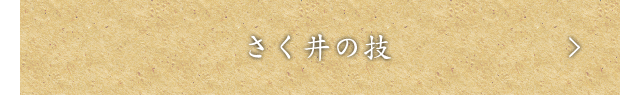 さく井の技

>